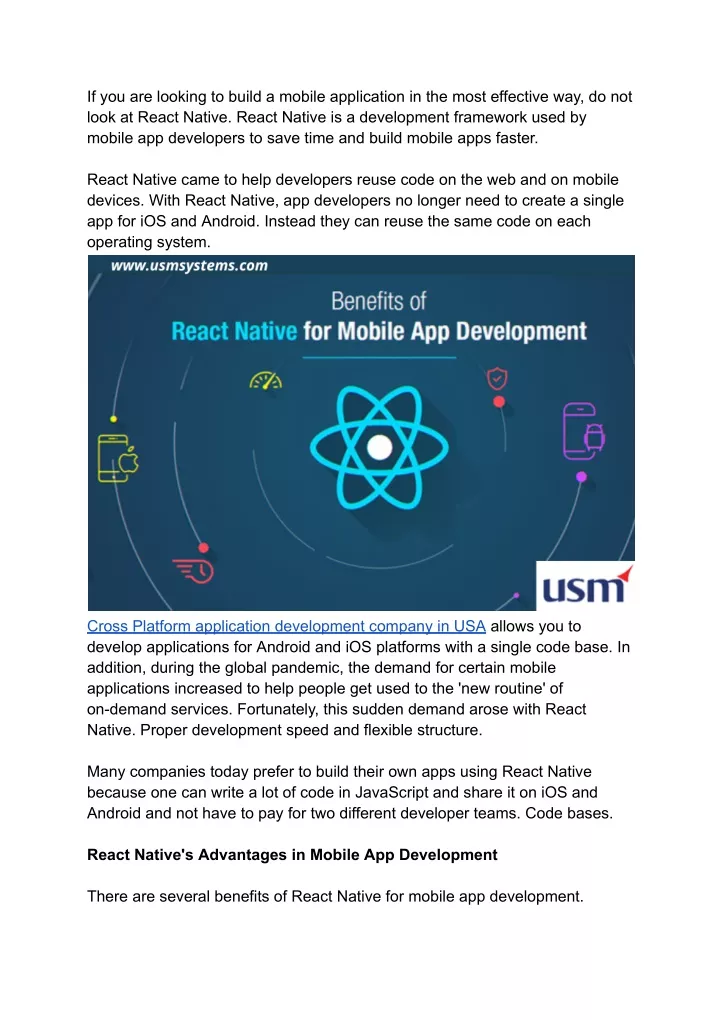 If you are looking to build a mobile application in the most effective way, do not look at React Native. React Native is a development framework used by mobile app developers to save time and build mobile apps faster.

React Native came to help developers reuse code on the web and on mobile devices. With React Native, app developers no longer need to create a single app for iOS and Android. Instead they can reuse the same code on each operating system.

www.usmsystems.com

Benefits of
React Native for Mobile App Development

usm

Cross Platform application development company in USA allows you to develop applications for Android and iOS platforms with a single code base. In addition, during the global pandemic, the demand for certain mobile applications increased to help people get used to the 'new routine' of on-demand services. Fortunately, this sudden demand arose with React Native. Proper development speed and flexible structure.

Many companies today prefer to build their own apps using React Native because one can write a lot of code in JavaScript and share it on iOS and Android and not have to pay for two different developer teams. Code bases.

React Native's Advantages in Mobile App Development

There are several benefits of React Native for mobile app development.